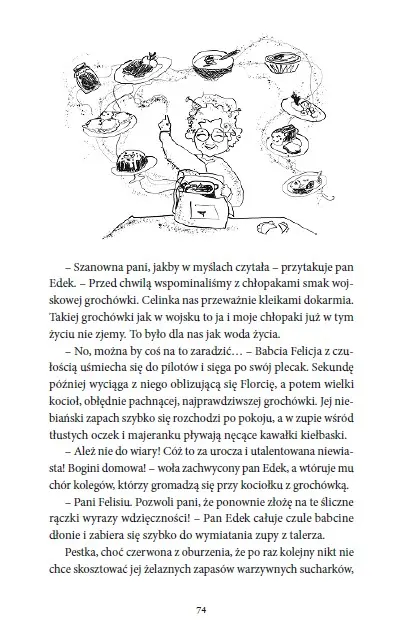 – Szanowna pani, jakby w myślach czytała – przytakuje pan Edek. – Przed chwilą wspominaliśmy z chłopakami smak wojskowej grochówki. Celinka nas przeważnie kleikami dokarmia. Takiej grochówki jak w wojsku to ja i moje chłopaki już w tym życiu nie zjemy. To było dla nas jak woda życia.

– No, można by coś na to zaradzić… – Babcia Felicja z czułością uśmiecha się do pilotów i sięga po swój plecak. Sekundę później wyciąga z niego oblizującą się Florcię, a potem wielki kocioł, obłędnie pachnącej, najprawdziwszej grochówki. Jej niebiański zapach szybko się rozchodzi po pokoju, a w zupie wśród tłustych oczek i majeranku pływają nęcące kawałki kiełbaski.

– Ależ nie do wiary! Cóż to za urocza i utalentowana niewiasta! Bogini domowa! – woła zachwycony pan Edek, a wtóruje mu chór kolegów, którzy gromadzą się przy kociołku z grochówką.

– Pani Felisiu. Pozwoli pani, że ponownie złożę na te śliczne rączki wyrazy wdzięczności! – Pan Edek całuje czule babcine dłonie i zabiera się szybko do wymiatania zupy z talerza.

Pestka, choć czerwona z oburzenia, że po raz kolejny nikt nie chce skosztować jej żelaznych zapasów warzywnych sucharków,

74